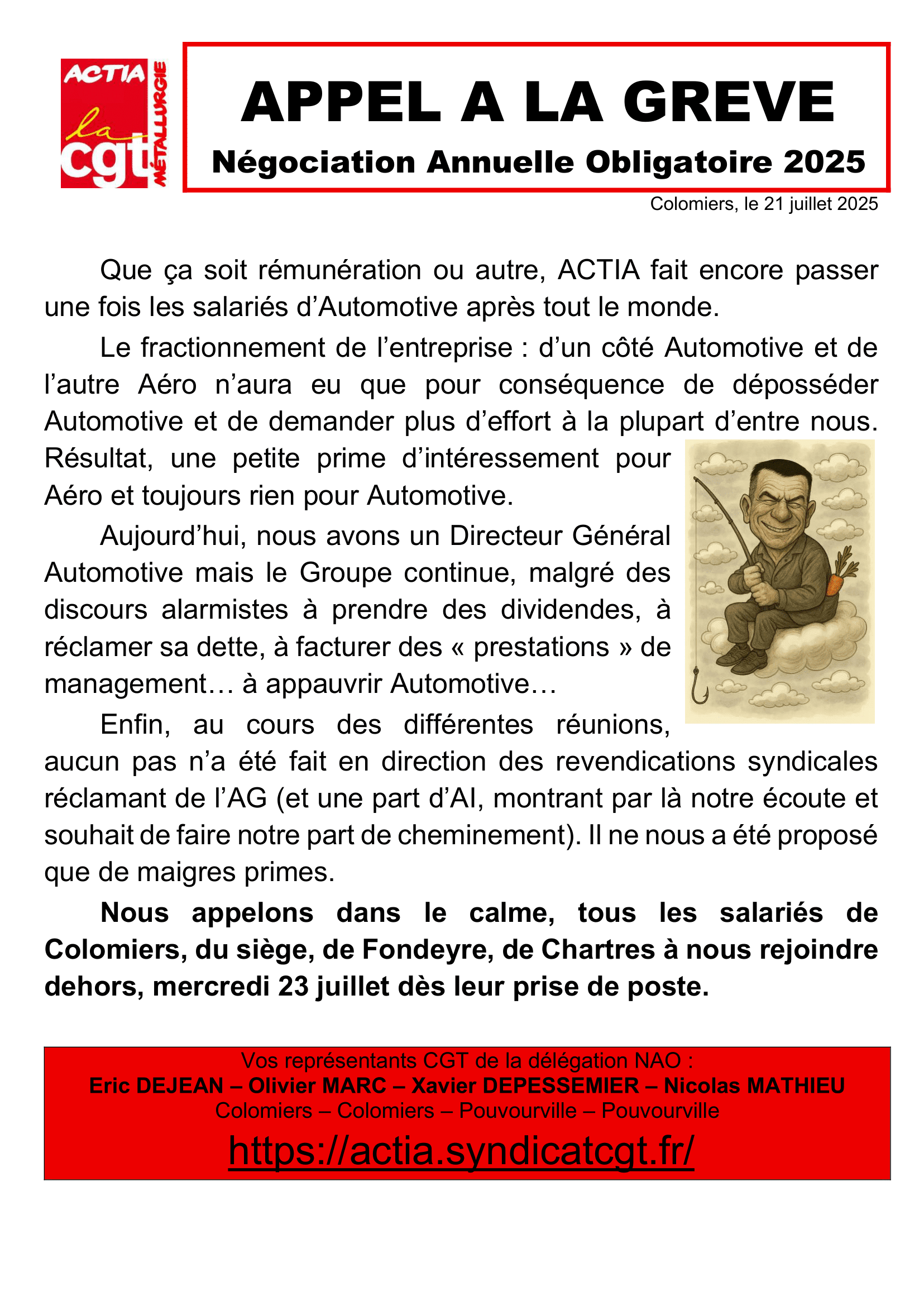 ACTIA
la
cgt
MÉTALLURGIE

APPEL A LA GREVE

Négociation Annuelle Obligatoire 2025

Colomiers, le 21 juillet 2025

Que ça soit rémunération ou autre, ACTIA fait encore passer une fois les salariés d'Automotive après tout le monde.

Le fractionnement de l'entreprise : d'un côté Automotive et de l'autre Aéro n'aura eu que pour conséquence de déposséder Automotive et de demander plus d'effort à la plupart d'entre nous. Résultat, une petite prime d'intéressement pour Aéro et toujours rien pour Automotive.

Aujourd'hui, nous avons un Directeur Général Automotive mais le Groupe continue, malgré des discours alarmistes à prendre des dividendes, à réclamer sa dette, à facturer des « prestations » de management… à appauvrir Automotive…

Enfin, au cours des différentes réunions, aucun pas n'a été fait en direction des revendications syndicales réclamant de l'AG (et une part d'AI, montrant par là notre écoute et souhait de faire notre part de cheminement). Il ne nous a été proposé que de maigres primes.

Nous appelons dans le calme, tous les salariés de Colomiers, du siège, de Fondeyre, de Chartres à nous rejoindre dehors, mercredi 23 juillet dès leur prise de poste.

Vos représentants CGT de la délégation NAO :
Eric DEJEAN – Olivier MARC – Xavier DEPESSEMIER – Nicolas MATHIEU
Colomiers – Colomiers – Pouvourville – Pouvourville
https://actia.syndicatcgt.fr/